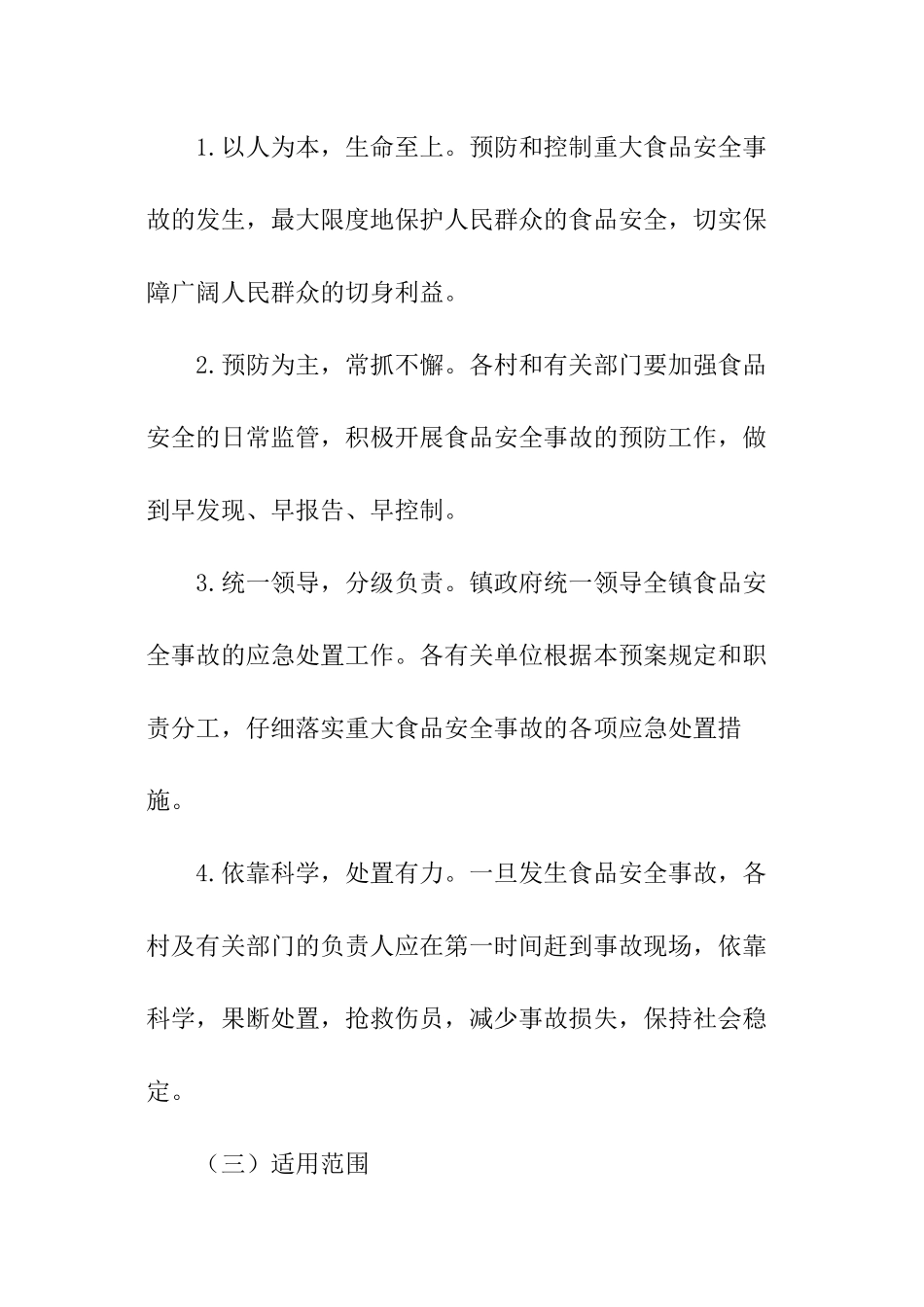 1.以人为本，生命至上。预防和控制重大食品安全事故的发生，最大限度地保护人民群众的食品安全，切实保障广阔人民群众的切身利益。

2.预防为主，常抓不懈。各村和有关部门要加强食品安全的日常监管，积极开展食品安全事故的预防工作，做到早发现、早报告、早控制。

3.统一领导，分级负责。镇政府统一领导全镇食品安全事故的应急处置工作。各有关单位根据本预案规定和职责分工，仔细落实重大食品安全事故的各项应急处置措施。

4.依靠科学，处置有力。一旦发生食品安全事故，各村及有关部门的负责人应在第一时间赶到事故现场，依靠科学，果断处置，抢救伤员，减少事故损失，保持社会稳定。

（三）适用范围